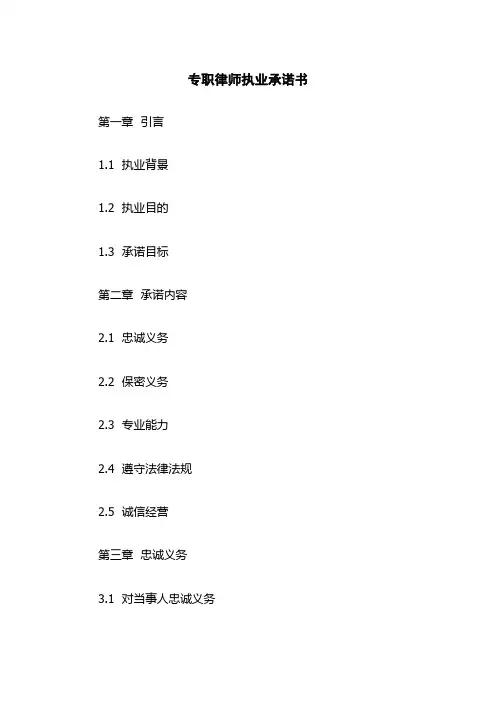 专职律师执业承诺书

第一章 引言

1.1 执业背景

1.2 执业目的

1.3 承诺目标

第二章 承诺内容

2.1 忠诚义务

2.2 保密义务

2.3 专业能力

2.4 遵守法律法规

2.5 诚信经营

第三章 忠诚义务

3.1 对当事人忠诚义务